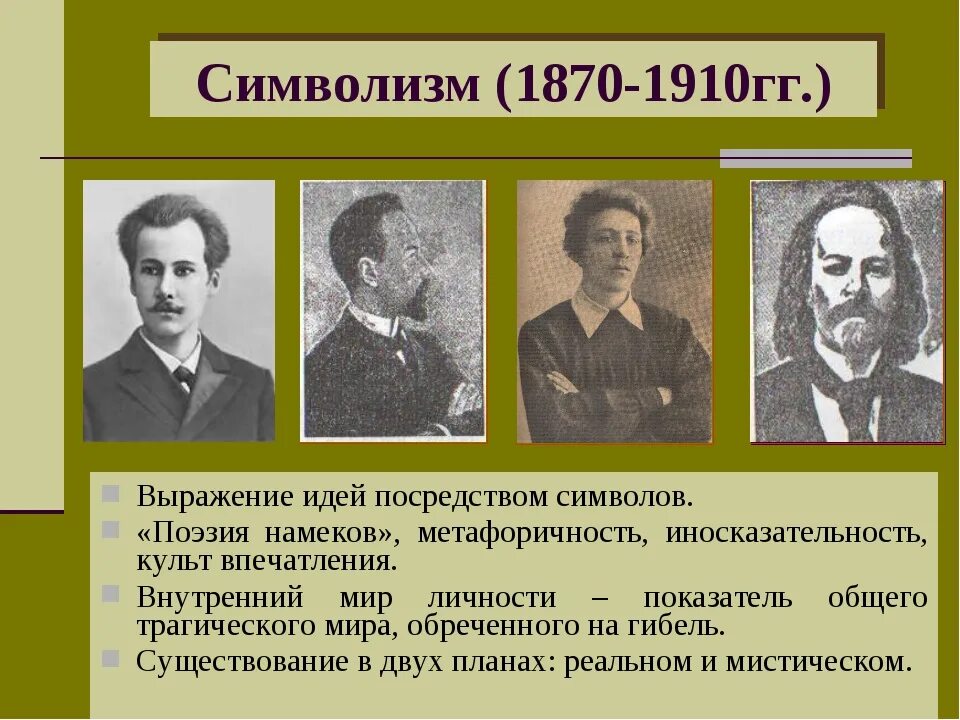 Символизм (1870-1910гг.)

• Выражение идей посредством символов.
• «Поэзия намеков», метафоричность, иносказательность, культ впечатления.
• Внутренний мир личности – показатель общего трагического мира, обреченного на гибель.
• Существование в двух планах: реальном и мистическом.